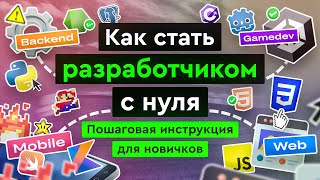 Backend

Gamedev

Как стать
разработчиком
с нуля

Пошаговая инструкция
для новичков

Mobile

Web

JS